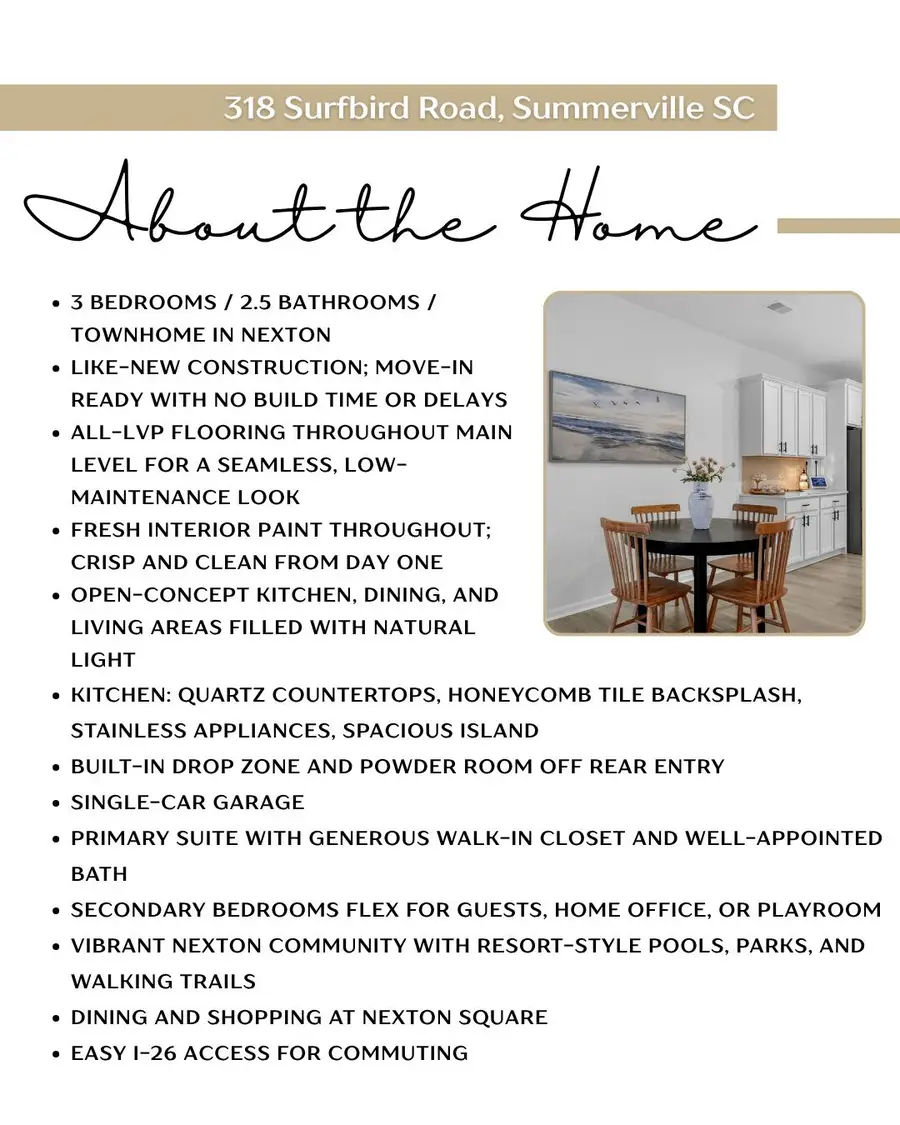 318 Surfbird Road, Summerville SC

About the Home

• 3 BEDROOMS / 2.5 BATHROOMS / TOWNHOME IN NEXTON
• LIKE-NEW CONSTRUCTION; MOVE-IN READY WITH NO BUILD TIME OR DELAYS
• ALL-LVP FLOORING THROUGHOUT MAIN LEVEL FOR A SEAMLESS, LOW-MAINTENANCE LOOK
• FRESH INTERIOR PAINT THROUGHOUT; CRISP AND CLEAN FROM DAY ONE
• OPEN-CONCEPT KITCHEN, DINING, AND LIVING AREAS FILLED WITH NATURAL LIGHT
• KITCHEN: QUARTZ COUNTERTOPS, HONEYCOMB TILE BACKSPLASH, STAINLESS APPLIANCES, SPACIOUS ISLAND
• BUILT-IN DROP ZONE AND POWDER ROOM OFF REAR ENTRY
• SINGLE-CAR GARAGE
• PRIMARY SUITE WITH GENEROUS WALK-IN CLOSET AND WELL-APPOINTED BATH
• SECONDARY BEDROOMS FLEX FOR GUESTS, HOME OFFICE, OR PLAYROOM
• VIBRANT NEXTON COMMUNITY WITH RESORT-STYLE POOLS, PARKS, AND WALKING TRAILS
• DINING AND SHOPPING AT NEXTON SQUARE
• EASY I-26 ACCESS FOR COMMUTING